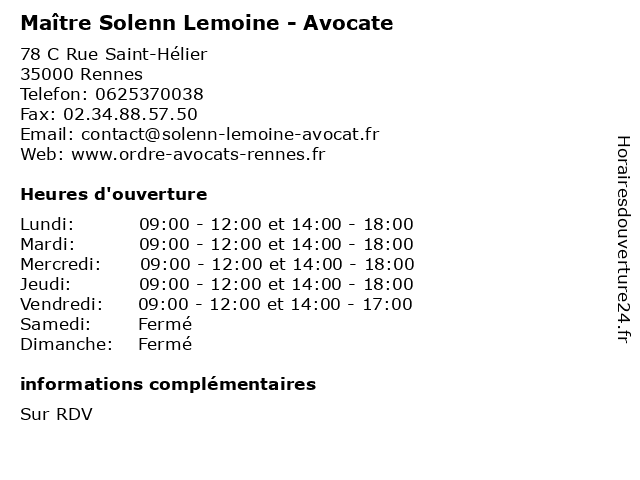 Maître Solenn Lemoine - Avocate

78 C Rue Saint-Hélier
35000 Rennes
Telefon: 0625370038
Fax: 02.34.88.57.50
Email: contact@solenn-lemoine-avocat.fr
Web: www.ordre-avocats-rennes.fr

Heures d'ouverture

| | |
|---|---|
| Lundi: | 09:00 - 12:00 et 14:00 - 18:00 |
| Mardi: | 09:00 - 12:00 et 14:00 - 18:00 |
| Mercredi: | 09:00 - 12:00 et 14:00 - 18:00 |
| Jeudi: | 09:00 - 12:00 et 14:00 - 18:00 |
| Vendredi: | 09:00 - 12:00 et 14:00 - 17:00 |
| Samedi: | Fermé |
| Dimanche: | Fermé |

informations complémentaires

Sur RDV

Horairesdouverture24.fr